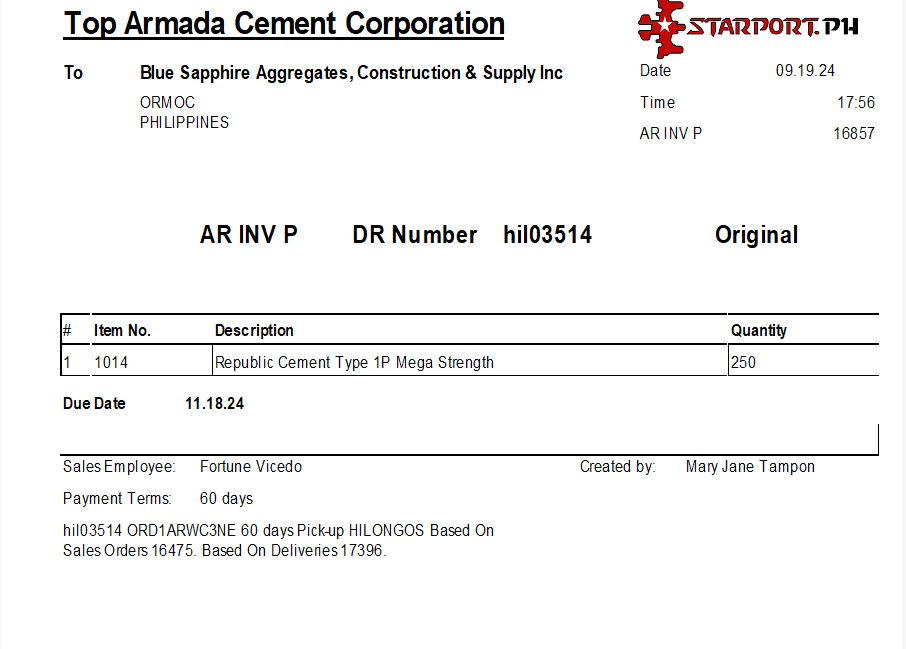 Top Armada Cement Corporation

STARPORT.PH

To Blue Sapphire Aggregates, Construction & Supply Inc
ORMOC
PHILIPPINES

Date 09.19.24
Time 17:56
AR INV P 16857

AR INV P DR Number hil03514 Original

| # | Item No. | Description | Quantity |
|---|---|---|---|
| 1 | 1014 | Republic Cement Type 1P Mega Strength | 250 |

Due Date 11.18.24

Sales Employee: Fortune Vicedo
Created by: Mary Jane Tampon

Payment Terms: 60 days

hil03514 ORD1ARWC3NE 60 days Pick-up HILONGOS Based On Sales Orders 16475. Based On Deliveries 17396.